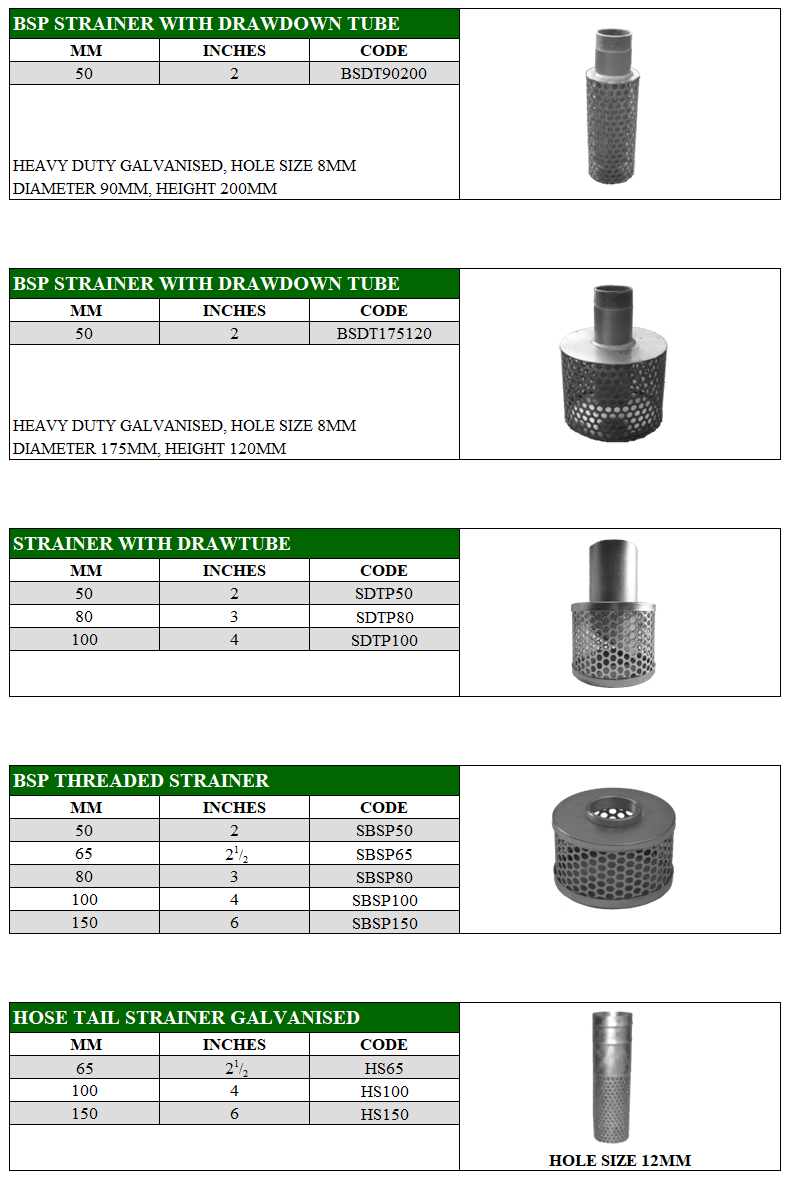 BSP STRAINER WITH DRAWDOWN TUBE

| MM | INCHES | CODE |
|---|---|---|
| 50 | 2 | BSDT90200 |

HEAVY DUTY GALVANISED, HOLE SIZE 8MM
DIAMETER 90MM, HEIGHT 200MM

BSP STRAINER WITH DRAWDOWN TUBE

| MM | INCHES | CODE |
|---|---|---|
| 50 | 2 | BSDT175120 |

HEAVY DUTY GALVANISED, HOLE SIZE 8MM
DIAMETER 175MM, HEIGHT 120MM

STRAINER WITH DRAWTUBE

| MM | INCHES | CODE |
|---|---|---|
| 50 | 2 | SDTP50 |
| 80 | 3 | SDTP80 |
| 100 | 4 | SDTP100 |

BSP THREADED STRAINER

| MM | INCHES | CODE |
|---|---|---|
| 50 | 2 | SBSP50 |
| 65 | $2^1/_2$ | SBSP65 |
| 80 | 3 | SBSP80 |
| 100 | 4 | SBSP100 |
| 150 | 6 | SBSP150 |

HOSE TAIL STRAINER GALVANISED

| MM | INCHES | CODE |
|---|---|---|
| 65 | $2^1/_2$ | HS65 |
| 100 | 4 | HS100 |
| 150 | 6 | HS150 |

HOLE SIZE 12MM